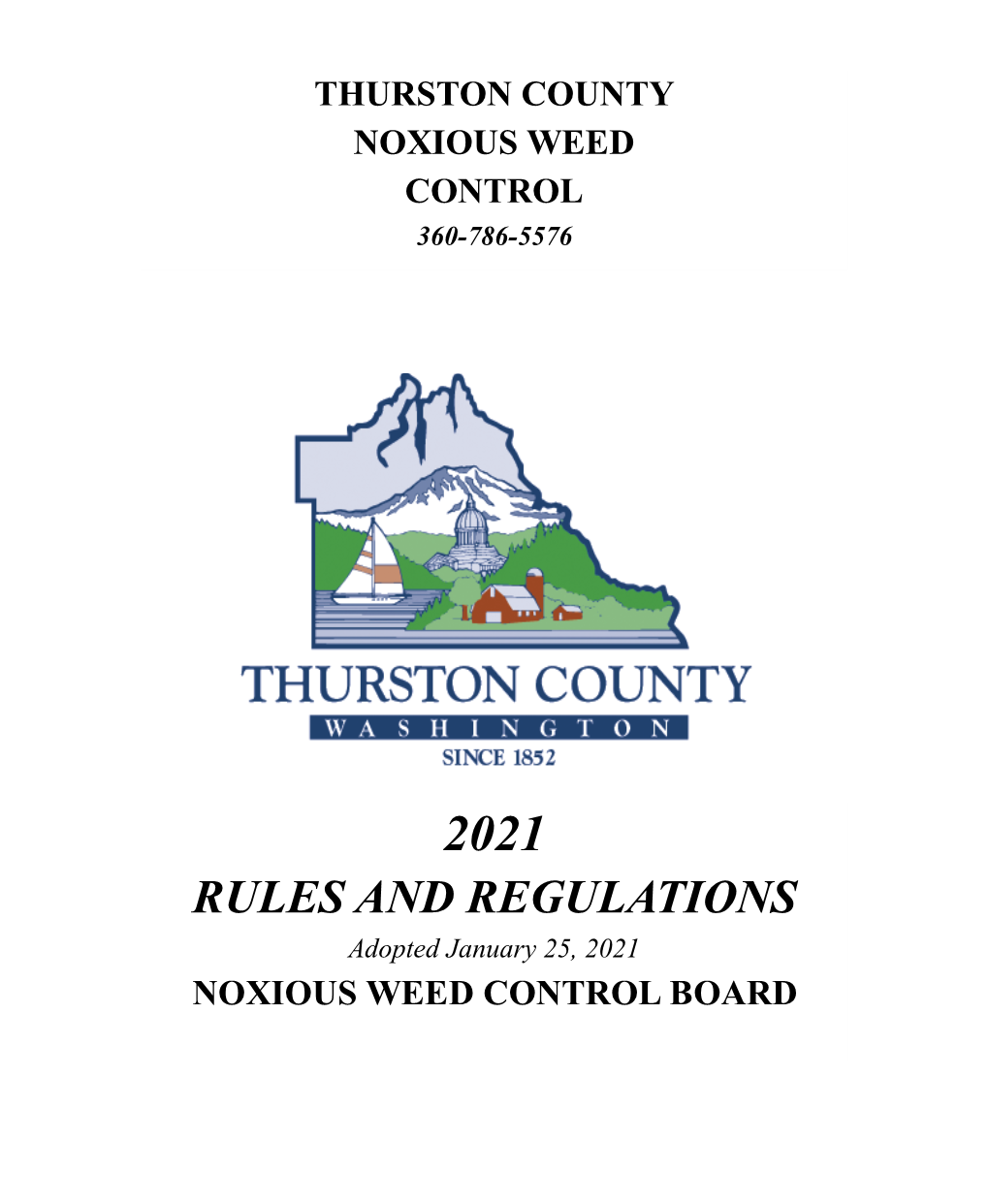 THURSTON COUNTY
NOXIOUS WEED
CONTROL
360-786-5576

THURSTON COUNTY
WASHINGTON
SINCE 1852

2021
RULES AND REGULATIONS
Adopted January 25, 2021
NOXIOUS WEED CONTROL BOARD